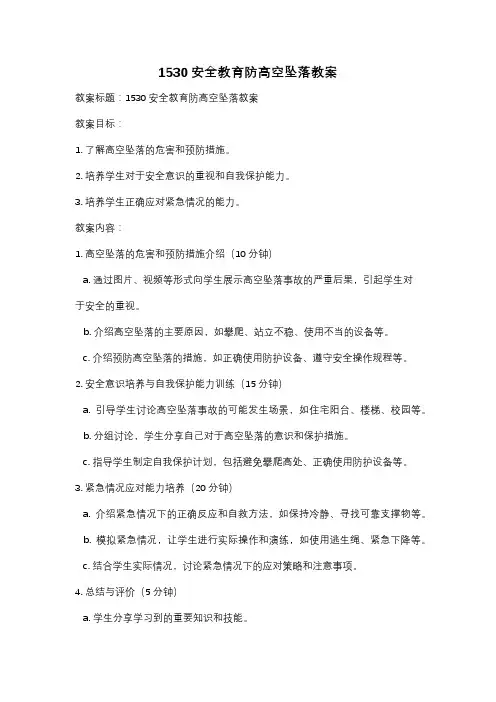 1530 安全教育防高空坠落教案

教案标题：1530 安全教育防高空坠落教案

教案目标：

1. 了解高空坠落的危害和预防措施。

2. 培养学生对于安全意识的重视和自我保护能力。

3. 培养学生正确应对紧急情况的能力。

教案内容：

1. 高空坠落的危害和预防措施介绍（10 分钟）

a. 通过图片、视频等形式向学生展示高空坠落事故的严重后果，引起学生对于安全的重视。

b. 介绍高空坠落的主要原因，如攀爬、站立不稳、使用不当的设备等。

c. 介绍预防高空坠落的措施，如正确使用防护设备、遵守安全操作规程等。

2. 安全意识培养与自我保护能力训练（15 分钟）

a. 引导学生讨论高空坠落事故的可能发生场景，如住宅阳台、楼梯、校园等。

b. 分组讨论，学生分享自己对于高空坠落的意识和保护措施。

c. 指导学生制定自我保护计划，包括避免攀爬高处、正确使用防护设备等。

3. 紧急情况应对能力培养（20 分钟）

a. 介绍紧急情况下的正确反应和自救方法，如保持冷静、寻找可靠支撑物等。

b. 模拟紧急情况，让学生进行实际操作和演练，如使用逃生绳、紧急下降等。

c. 结合学生实际情况，讨论紧急情况下的应对策略和注意事项。

4. 总结与评价（5 分钟）

a. 学生分享学习到的重要知识和技能。